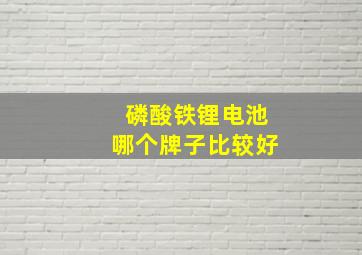 磷酸铁锂电池
哪个牌子比较好